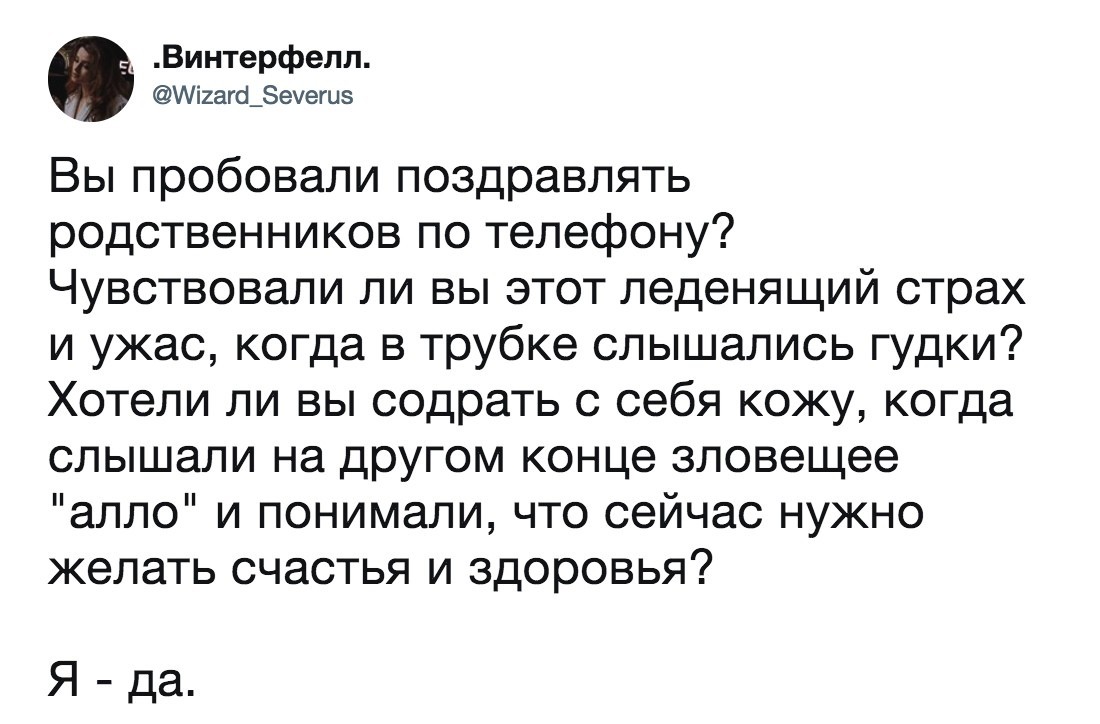 .Винтерфелл.
@Wizard_Severus

Вы пробовали поздравлять родственников по телефону? Чувствовали ли вы этот леденящий страх и ужас, когда в трубке слышались гудки? Хотели ли вы содрать с себя кожу, когда слышали на другом конце зловещее "алло" и понимали, что сейчас нужно желать счастья и здоровья?

Я - да.